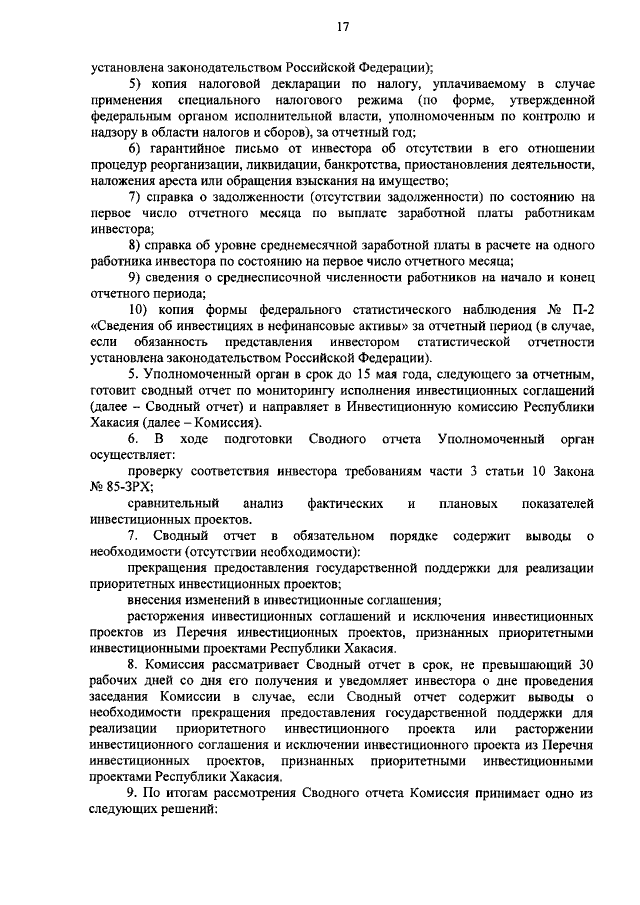 17

установлена законодательством Российской Федерации);

5) копия налоговой декларации по налогу, уплачиваемому в случае применения специального налогового режима (по форме, утвержденной федеральным органом исполнительной власти, уполномоченным по контролю и надзору в области налогов и сборов), за отчетный год;

6) гарантийное письмо от инвестора об отсутствии в его отношении процедур реорганизации, ликвидации, банкротства, приостановления деятельности, наложения ареста или обращения взыскания на имущество;

7) справка о задолженности (отсутствии задолженности) по состоянию на первое число отчетного месяца по выплате заработной платы работникам инвестора;

8) справка об уровне среднемесячной заработной платы в расчете на одного работника инвестора по состоянию на первое число отчетного месяца;

9) сведения о среднесписочной численности работников на начало и конец отчетного периода;

10) копия формы федерального статистического наблюдения № П-2 «Сведения об инвестициях в нефинансовые активы» за отчетный период (в случае, если обязанность представления инвестором статистической отчетности установлена законодательством Российской Федерации).

5. Уполномоченный орган в срок до 15 мая года, следующего за отчетным, готовит сводный отчет по мониторингу исполнения инвестиционных соглашений (далее – Сводный отчет) и направляет в Инвестиционную комиссию Республики Хакасия (далее – Комиссия).

6. В ходе подготовки Сводного отчета Уполномоченный орган осуществляет:

проверку соответствия инвестора требованиям части 3 статьи 10 Закона № 85-ЗРХ;

сравнительный анализ фактических и плановых показателей инвестиционных проектов.

7. Сводный отчет в обязательном порядке содержит выводы о необходимости (отсутствии необходимости):

прекращения предоставления государственной поддержки для реализации приоритетных инвестиционных проектов;

внесения изменений в инвестиционные соглашения;

расторжения инвестиционных соглашений и исключения инвестиционных проектов из Перечня инвестиционных проектов, признанных приоритетными инвестиционными проектами Республики Хакасия.

8. Комиссия рассматривает Сводный отчет в срок, не превышающий 30 рабочих дней со дня его получения и уведомляет инвестора о дне проведения заседания Комиссии в случае, если Сводный отчет содержит выводы о необходимости прекращения предоставления государственной поддержки для реализации приоритетного инвестиционного проекта или расторжении инвестиционного соглашения и исключении инвестиционного проекта из Перечня инвестиционных проектов, признанных приоритетными инвестиционными проектами Республики Хакасия.

9. По итогам рассмотрения Сводного отчета Комиссия принимает одно из следующих решений: